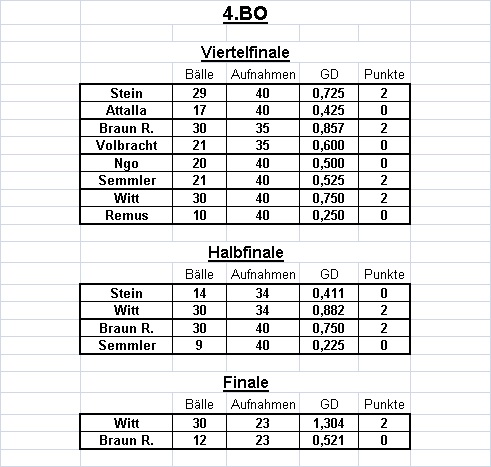 4.BO

Viertelfinale

| | Bälle | Aufnahmen | GD | Punkte |
|---|---|---|---|---|
| Stein | 29 | 40 | 0,725 | 2 |
| Attalla | 17 | 40 | 0,425 | 0 |
| Braun R. | 30 | 35 | 0,857 | 2 |
| Volbracht | 21 | 35 | 0,600 | 0 |
| Ngo | 20 | 40 | 0,500 | 0 |
| Semmler | 21 | 40 | 0,525 | 2 |
| Witt | 30 | 40 | 0,750 | 2 |
| Remus | 10 | 40 | 0,250 | 0 |

Halbfinale

| | Bälle | Aufnahmen | GD | Punkte |
|---|---|---|---|---|
| Stein | 14 | 34 | 0,411 | 0 |
| Witt | 30 | 34 | 0,882 | 2 |
| Braun R. | 30 | 40 | 0,750 | 2 |
| Semmler | 9 | 40 | 0,225 | 0 |

Finale

| | Bälle | Aufnahmen | GD | Punkte |
|---|---|---|---|---|
| Witt | 30 | 23 | 1,304 | 2 |
| Braun R. | 12 | 23 | 0,521 | 0 |